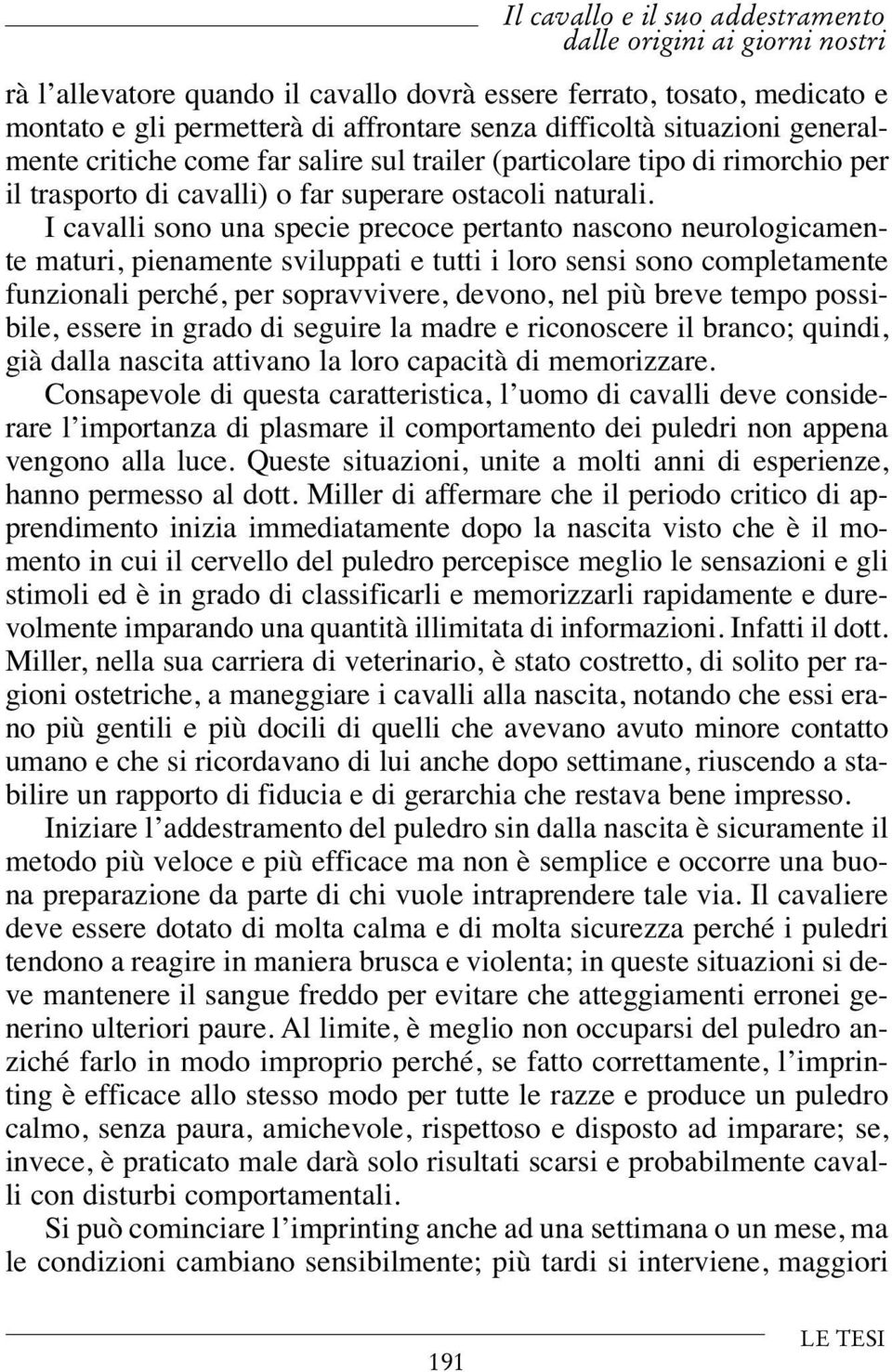 Il cavallo e il suo addestramento
dalle origini ai giorni nostri

rà l'allevatore quando il cavallo dovrà essere ferrato, tosato, medicato e montato e gli permetterà di affrontare senza difficoltà situazioni generalmente critiche come far salire sul trailer (particolare tipo di rimorchio per il trasporto di cavalli) o far superare ostacoli naturali.

I cavalli sono una specie precoce pertanto nascono neurologicamente maturi, pienamente sviluppati e tutti i loro sensi sono completamente funzionali perché, per sopravvivere, devono, nel più breve tempo possibile, essere in grado di seguire la madre e riconoscere il branco; quindi, già dalla nascita attivano la loro capacità di memorizzare. Consapevole di questa caratteristica, l'uomo di cavalli deve considerare l'importanza di plasmare il comportamento dei puledri non appena vengono alla luce. Queste situazioni, unite a molti anni di esperienze, hanno permesso al dott. Miller di affermare che il periodo critico di apprendimento inizia immediatamente dopo la nascita visto che è il momento in cui il cervello del puledro percepisce meglio le sensazioni e gli stimoli ed è in grado di classificarli e memorizzarli rapidamente e durevolmente imparando una quantità illimitata di informazioni. Infatti il dott. Miller, nella sua carriera di veterinario, è stato costretto, di solito per ragioni ostetriche, a maneggiare i cavalli alla nascita, notando che essi erano più gentili e più docili di quelli che avevano avuto minore contatto umano e che si ricordavano di lui anche dopo settimane, riuscendo a stabilire un rapporto di fiducia e di gerarchia che restava bene impresso.

Iniziare l'addestramento del puledro sin dalla nascita è sicuramente il metodo più veloce e più efficace ma non è semplice e occorre una buona preparazione da parte di chi vuole intraprendere tale via. Il cavaliere deve essere dotato di molta calma e di molta sicurezza perché i puledri tendono a reagire in maniera brusca e violenta; in queste situazioni si deve mantenere il sangue freddo per evitare che atteggiamenti erronei generino ulteriori paure. Al limite, è meglio non occuparsi del puledro anziché farlo in modo improprio perché, se fatto correttamente, l'imprinting è efficace allo stesso modo per tutte le razze e produce un puledro calmo, senza paura, amichevole, rispettoso e disposto ad imparare; se, invece, è praticato male darà solo risultati scarsi e probabilmente cavalli con disturbi comportamentali.

Si può cominciare l'imprinting anche ad una settimana o un mese, ma le condizioni cambiano sensibilmente; più tardi si interviene, maggiori

191

LE TESI